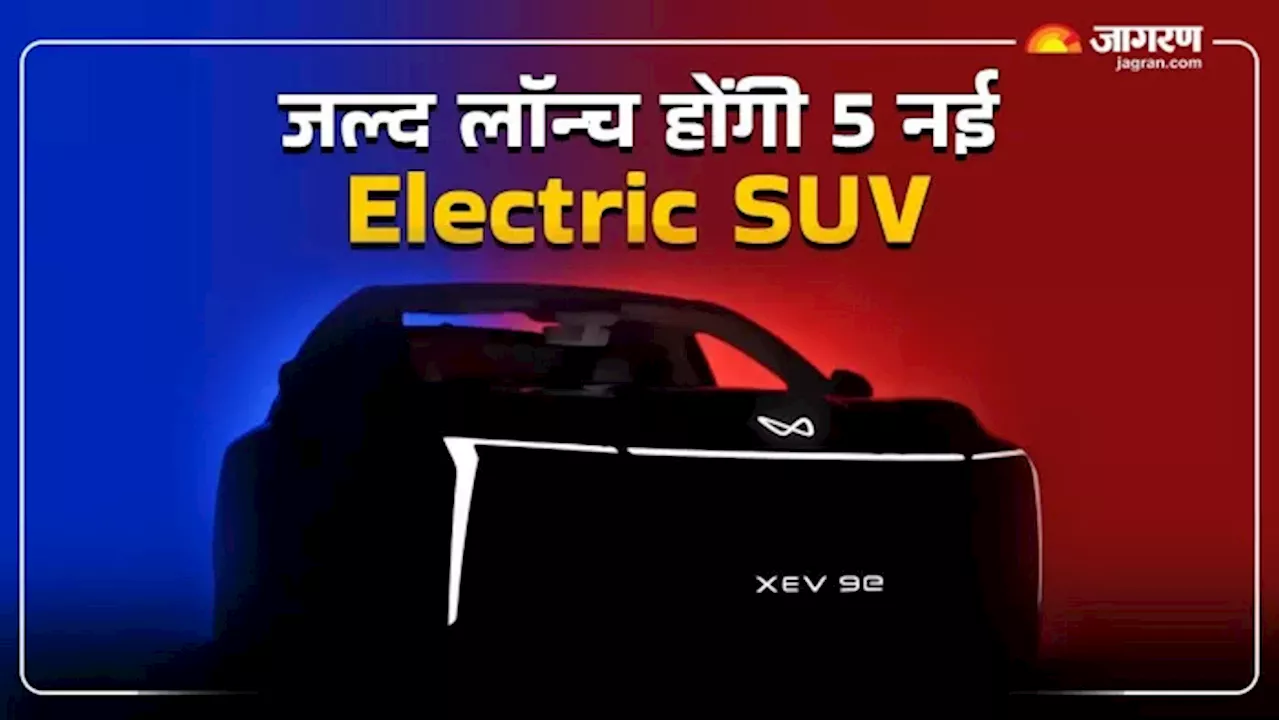 जागरण
jagran.com

जल्द लॉन्च होंगी 5 नई
Electric SUV

XEV 9e